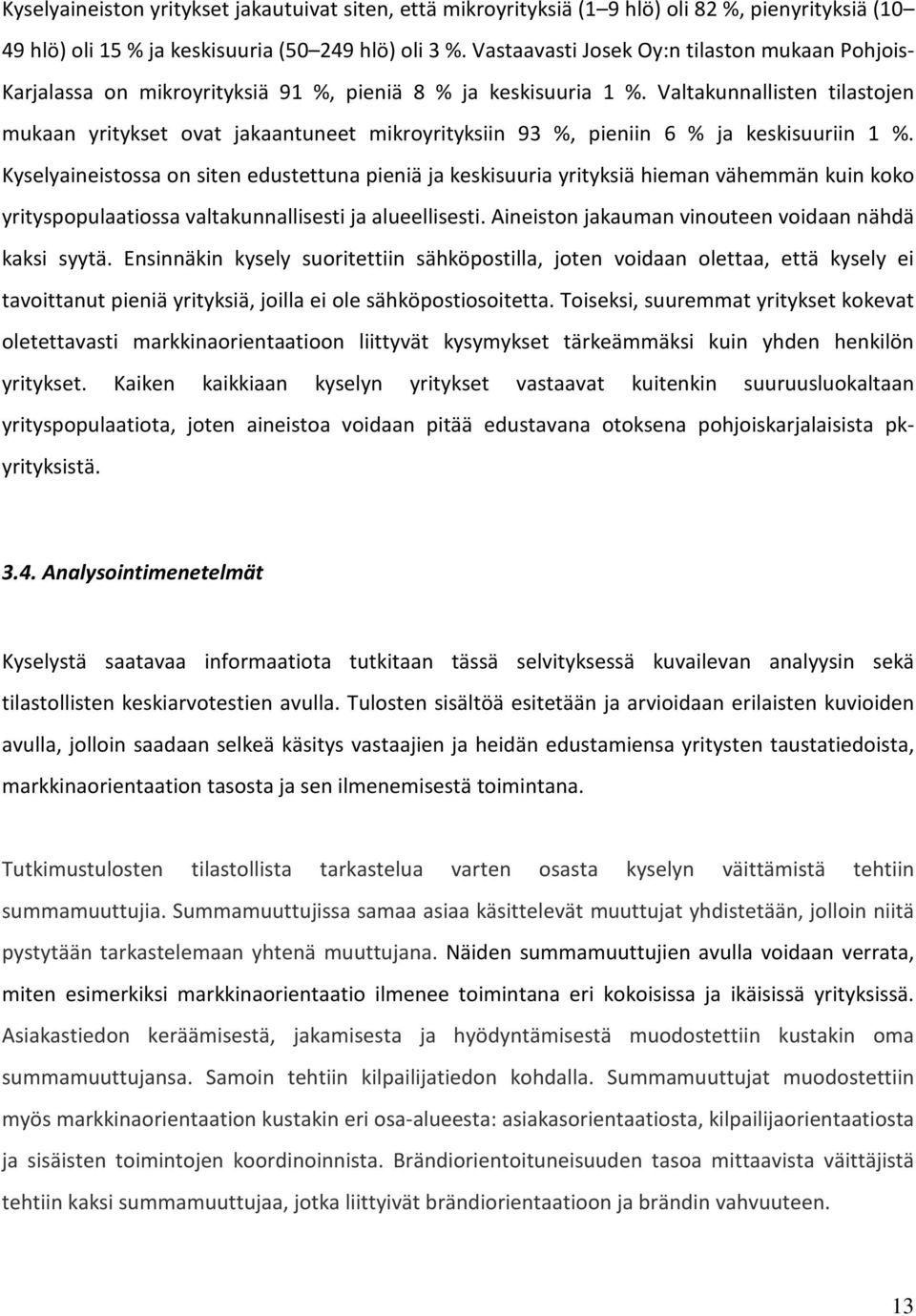 Kyselyaineiston yritykset jakautuivat siten, että mikroyrityksiä (1–9 hlö) oli 82 %, pienyrityksiä (10–49 hlö) oli 15 % ja keskisuuria (50–249 hlö) oli 3 %. Vastaavasti Josek Oy:n tilaston mukaan Pohjois-Karjalassa on mikroyrityksiä 91 %, pieniä 8 % ja keskisuuria 1 %. Valtakunnallisten tilastojen mukaan yritykset ovat jakaantuneet mikroyrityksiin 93 %, pieniin 6 % ja keskisuuriin 1 %. Kyselyaineistossa on siten edustettuna pieniä ja keskisuuria yrityksiä hieman vähemmän kuin koko yrityspopulaatiossa valtakunnallisesti ja alueellisesti. Aineiston jakauman vinouteen voidaan nähdä kaksi syytä. Ensinnäkin kysely suoritettiin sähköpostilla, joten voidaan olettaa, että kysely ei tavoittanut pieniä yrityksiä, joilla ei ole sähköpostiosoitetta. Toiseksi, suuremmat yritykset kokevat oletettavasti markkinaorientaatioon liittyvät kysymykset tärkeämmäksi kuin yhden henkilön yritykset. Kaiken kaikkiaan kyselyn yritykset vastaavat kuitenkin suuruusluokaltaan yrityspopulaatiota, joten aineistoa voidaan pitää edustavana otoksena pohjoiskarjalaisista pk-yrityksistä.

3.4. Analysointimenetelmät

Kyselystä saatavaa informaatiota tutkitaan tässä selvityksessä kuvailevan analyysin sekä tilastollisten keskiarvotestien avulla. Tulosten sisältöä esitetään ja arvioidaan erilaisten kuvioiden avulla, jolloin saadaan selkeä käsitys vastaajien ja heidän edustamiensa yritysten taustatiedoista, markkinaorientaation tasosta ja sen ilmenemisestä toimintana.

Tutkimustulosten tilastollista tarkastelua varten osasta kyselyn väittämistä tehtiin summamuuttujia. Summamuuttujissa samaa asiaa käsittelevät muuttujat yhdistetään, jolloin niitä pystytään tarkastelemaan yhtenä muuttujana. Näiden summamuuttujien avulla voidaan verrata, miten esimerkiksi markkinaorientaatio ilmenee toimintana eri kokoisissa ja ikäisissä yrityksissä. Asiakastiedon keräämisestä, jakamisesta ja hyödyntämisestä muodostettiin kustakin oma summamuuttujansa. Samoin tehtiin kilpailijatiedon kohdalla. Summamuuttujat muodostettiin myös markkinaorientaation kustakin eri osa-alueesta: asiakasorientaatiosta, kilpailijaorientaatiosta ja sisäisten toimintojen koordinoinnista. Brändiorientoituneisuuden tasoa mittaavista väittäjistä tehtiin kaksi summamuuttujaa, jotka liittyivät brändiorientaatioon ja brändin vahvuuteen.

13